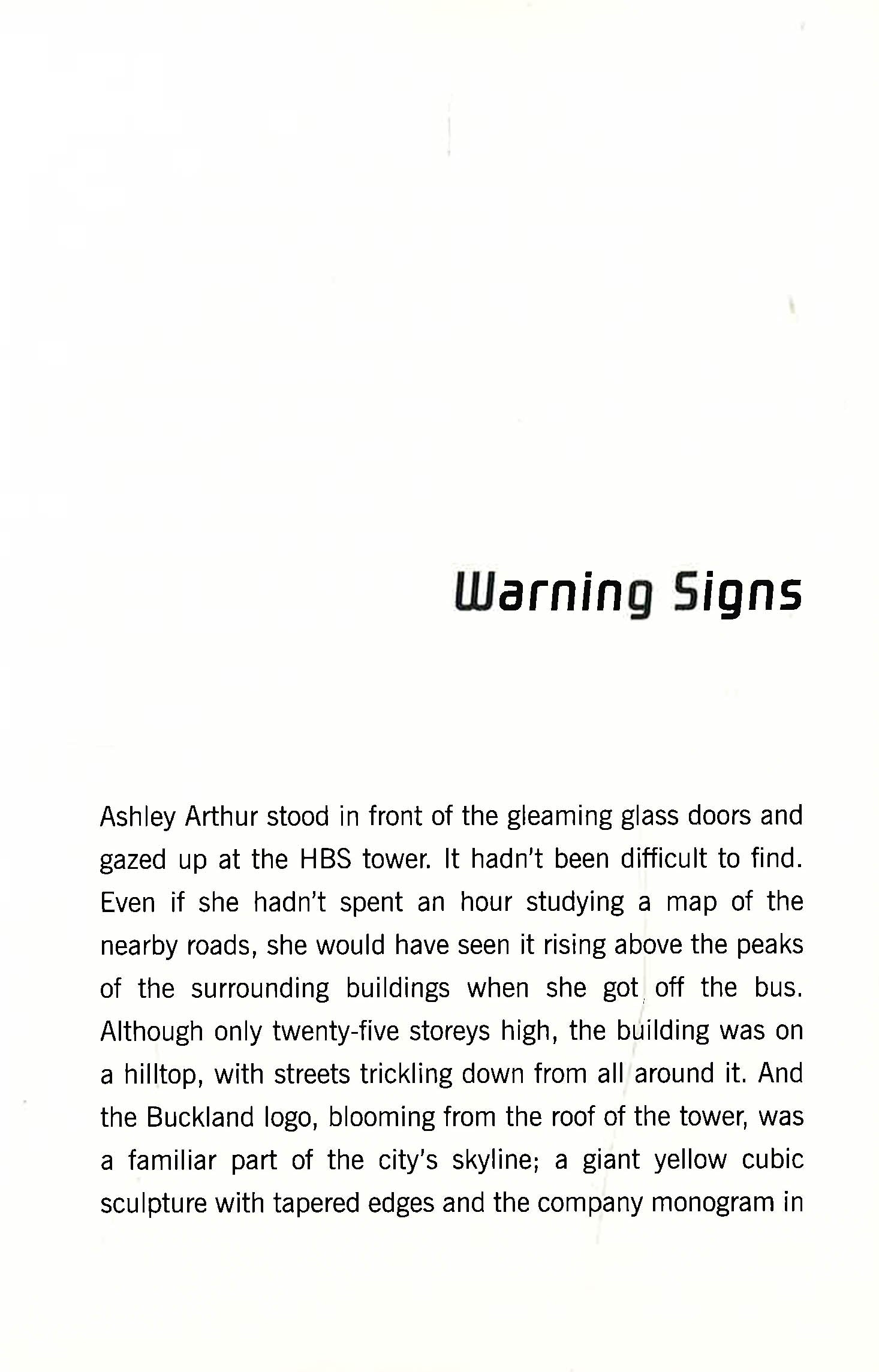 Warning Signs

Ashley Arthur stood in front of the gleaming glass doors and gazed up at the HBS tower. It hadn't been difficult to find. Even if she hadn't spent an hour studying a map of the nearby roads, she would have seen it rising above the peaks of the surrounding buildings when she got off the bus. Although only twenty-five storeys high, the building was on a hilltop, with streets trickling down from all around it. And the Buckland logo, blooming from the roof of the tower, was a familiar part of the city's skyline; a giant yellow cubic sculpture with tapered edges and the company monogram in